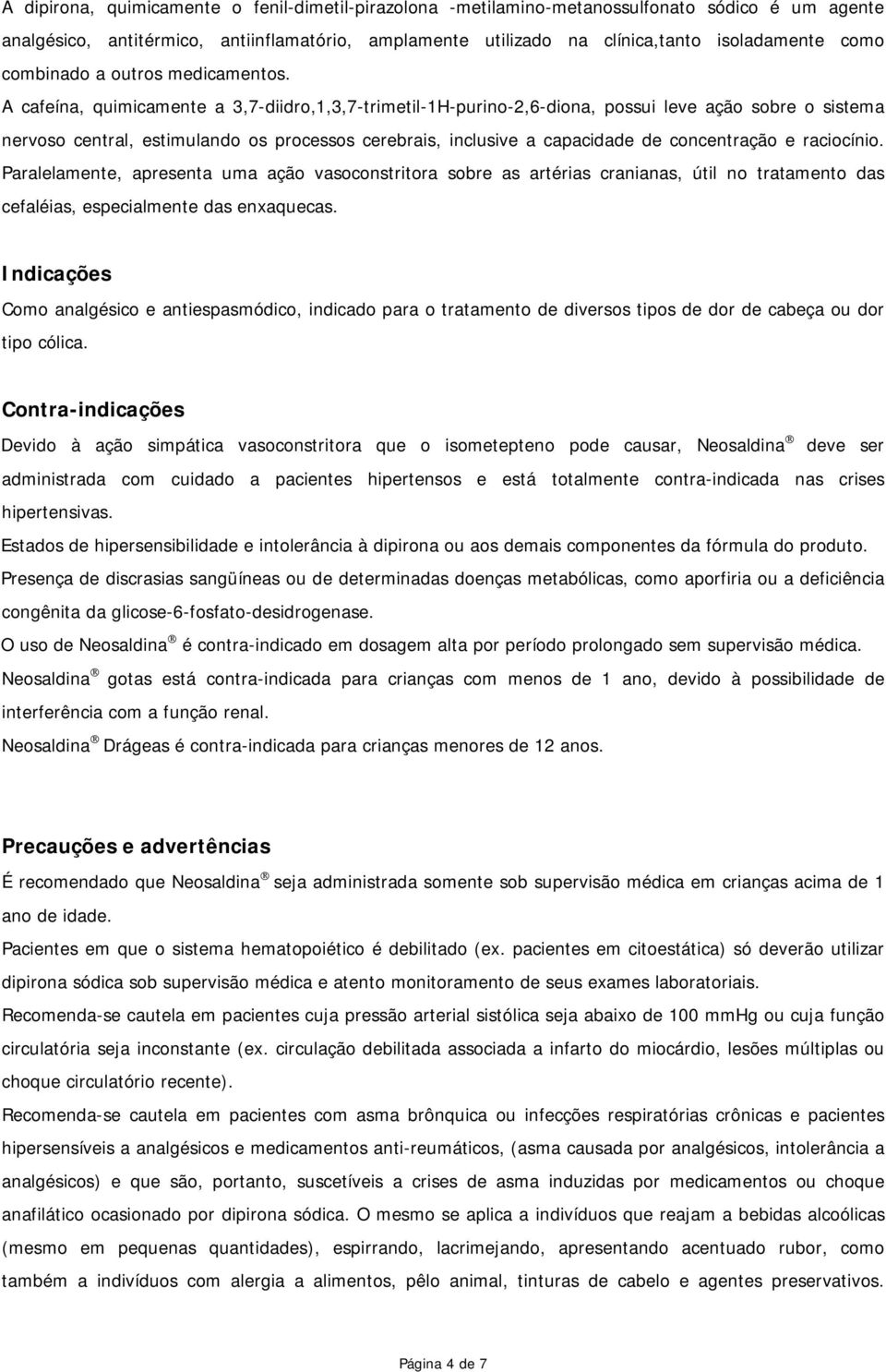 A dipirona, quimicamente o fenil-dimetil-pirazolona -metilamino-metanossulfonato sódico é um agente analgésico, antitérmico, antiinflamatório, amplamente utilizado na clínica,tanto isoladamente como combinado a outros medicamentos.

A cafeína, quimicamente a 3,7-diidro,1,3,7-trimetil-1H-purino-2,6-diona, possui leve ação sobre o sistema nervoso central, estimulando os processos cerebrais, inclusive a capacidade de concentração e raciocínio. Paralelamente, apresenta uma ação vasoconstritora sobre as artérias cranianas, útil no tratamento das cefaléias, especialmente das enxaquecas.

Indicações

Como analgésico e antiespasmódico, indicado para o tratamento de diversos tipos de dor de cabeça ou dor tipo cólica.

Contra-indicações

Devido à ação simpática vasoconstritora que o isometepteno pode causar, Neosaldina ® deve ser administrada com cuidado a pacientes hipertensos e está totalmente contra-indicada nas crises hipertensivas.

Estados de hipersensibilidade e intolerância à dipirona ou aos demais componentes da fórmula do produto.

Presença de discrasias sangüíneas ou de determinadas doenças metabólicas, como aporfiria ou a deficiência congênita da glicose-6-fosfato-desidrogenase.

O uso de Neosaldina ® é contra-indicado em dosagem alta por período prolongado sem supervisão médica.

Neosaldina ® gotas está contra-indicada para crianças com menos de 1 ano, devido à possibilidade de interferência com a função renal.

Neosaldina ® Drágeas é contra-indicada para crianças menores de 12 anos.

Precauções e advertências

É recomendado que Neosaldina ® seja administrada somente sob supervisão médica em crianças acima de 1 ano de idade.

Pacientes em que o sistema hematopoiético é debilitado (ex. pacientes em citoestática) só deverão utilizar dipirona sódica sob supervisão médica e atento monitoramento de seus exames laboratoriais.

Recomenda-se cautela em pacientes cuja pressão arterial sistólica seja abaixo de 100 mmHg ou cuja função circulatória seja inconstante (ex. circulação debilitada associada a infarto do miocárdio, lesões múltiplas ou choque circulatório recente).

Recomenda-se cautela em pacientes com asma brônquica ou infecções respiratórias crônicas e pacientes hipersensíveis a analgésicos e medicamentos anti-reumáticos, (asma causada por analgésicos, intolerância a analgésicos) e que são, portanto, suscetíveis a crises de asma induzidas por medicamentos ou choque anafilático ocasionado por dipirona sódica. O mesmo se aplica a indivíduos que reajam a bebidas alcoólicas (mesmo em pequenas quantidades), espirrando, lacrimejando, apresentando acentuado rubor, como também a indivíduos com alergia a alimentos, pêlo animal, tinturas de cabelo e agentes preservativos.

Página 4 de 7